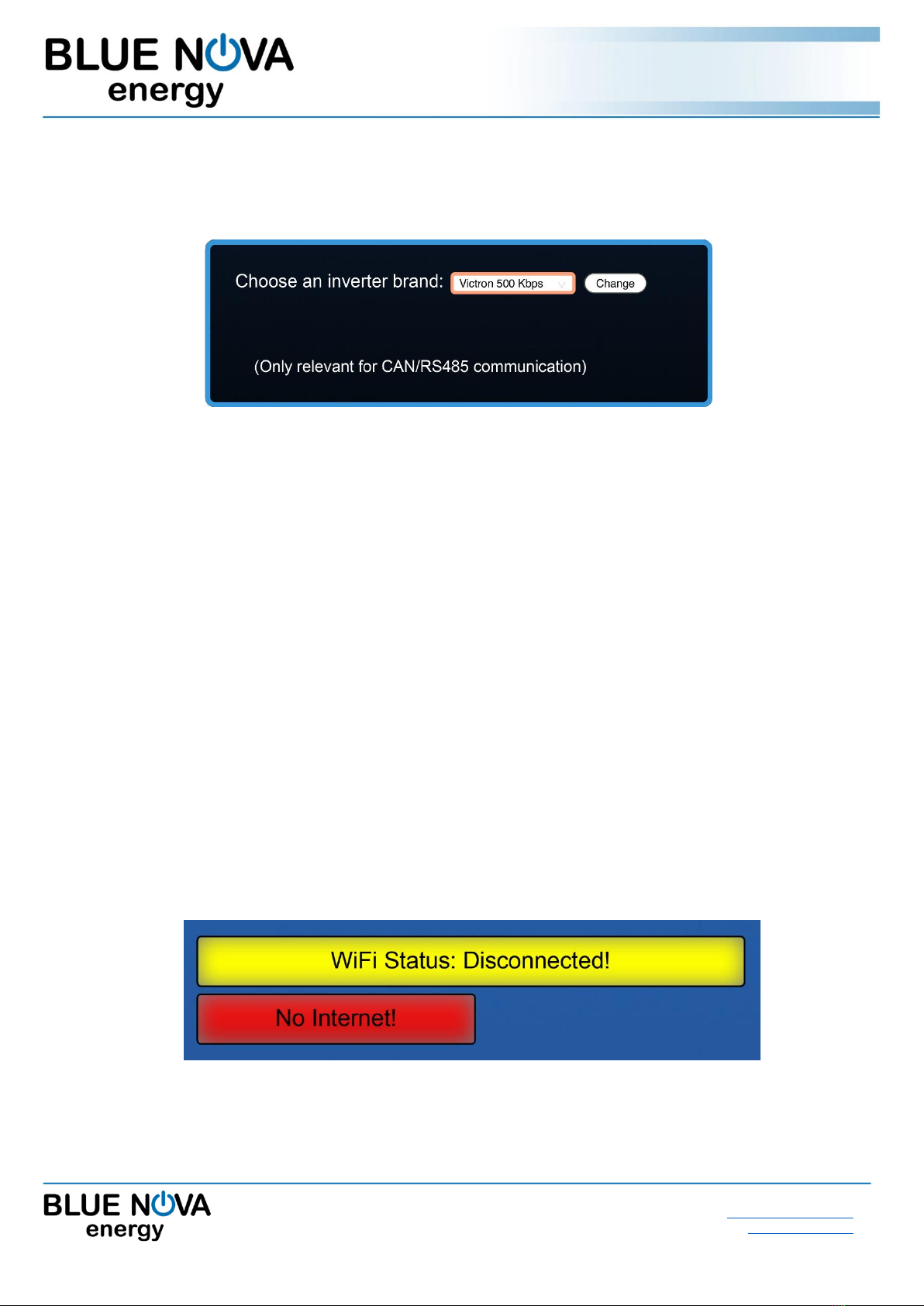 BLUE NOVA
energy

Choose an inverter brand: Victron 500 Kbps Change

(Only relevant for CAN/RS485 communication)

WiFi Status: Disconnected!

No Internet!

BLUE NOVA
energy